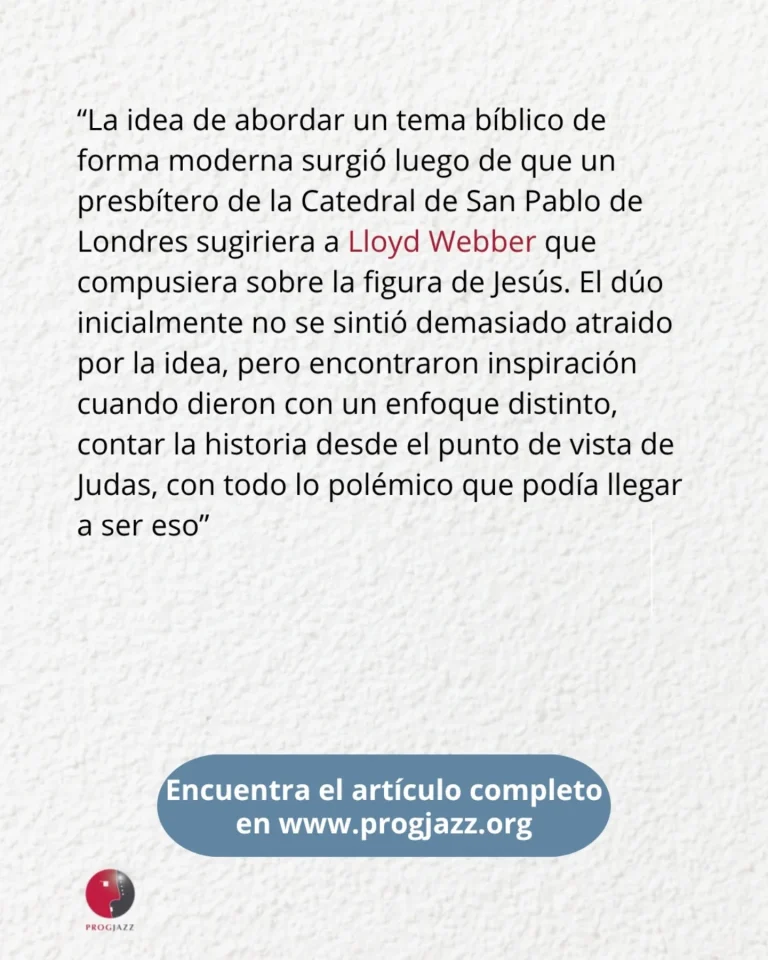 "La idea de abordar un tema bíblico de forma moderna surgió luego de que un presbítero de la Catedral de San Pablo de Londres sugiriera a Lloyd Webber que compusiera sobre la figura de Jesús. El dúo inicialmente no se sintió demasiado atraido por la idea, pero encontraron inspiración cuando dieron con un enfoque distinto, contar la historia desde el punto de vista de Judas, con todo lo polémico que podía llegar a ser eso"

Encuentra el artículo completo
en www.progjazz.org

PROGJAZZ